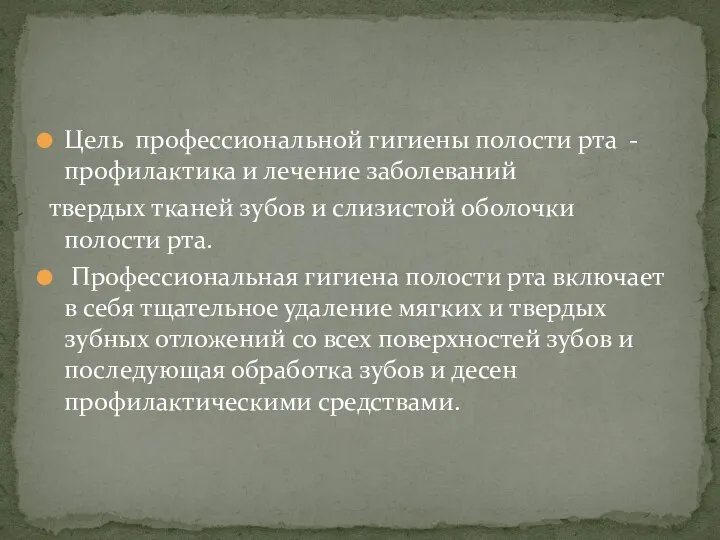 Цель профессиональной гигиены полости рта - профилактика и лечение заболеваний

твердых тканей зубов и слизистой оболочки полости рта.

Профессиональная гигиена полости рта включает в себя тщательное удаление мягких и твердых зубных отложений со всех поверхностей зубов и последующая обработка зубов и десен профилактическими средствами.